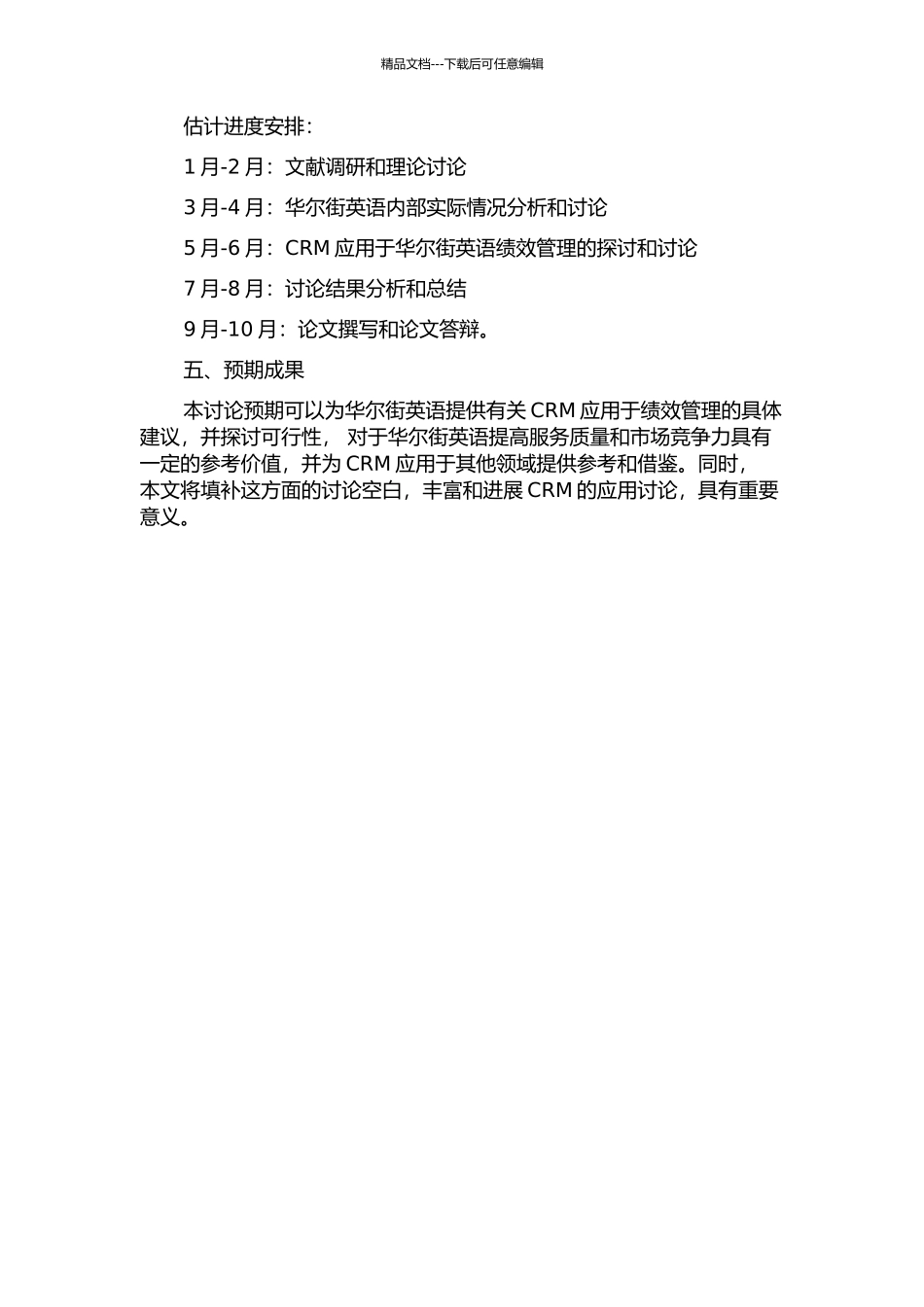 精品文档---下载后可任意编辑

估计进度安排：

1 月-2 月：文献调研和理论讨论

3 月-4 月：华尔街英语内部实际情况分析和讨论

5 月-6 月：CRM 应用于华尔街英语绩效管理的探讨和讨论

7 月-8 月：讨论结果分析和总结

9 月-10 月：论文撰写和论文答辩。

五、预期成果

本讨论预期可以为华尔街英语提供有关 CRM 应用于绩效管理的具体建议，并探讨可行性， 对于华尔街英语提高服务质量和市场竞争力具有一定的参考价值，并为 CRM 应用于其他领域提供参考和借鉴。同时，本文将填补这方面的讨论空白，丰富和进展 CRM 的应用讨论，具有重要意义。